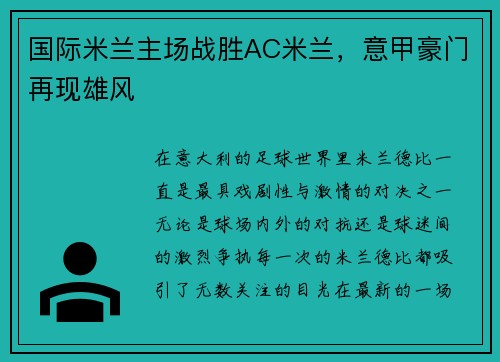 国际米兰主场战胜AC米兰，意甲豪门再现雄风

在意大利的足球世界里米兰德比一直是最具戏剧性与激情的对决之一无论是球场内外的对抗还是球迷间的激烈争执每一次的米兰德比都吸引了无数关注的目光在最新的一场